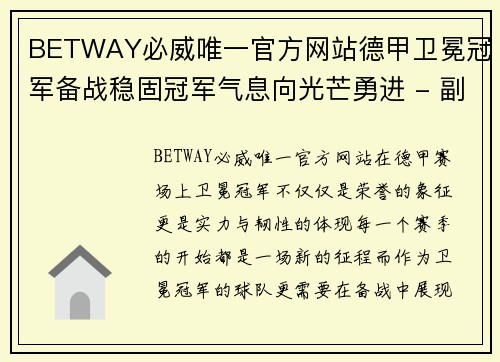 BETWAY必威唯一官方网站德甲卫冕冠军备战稳固冠军气息向光芒勇进 - 副

BETWAY必威唯一官方网站在德甲赛场上卫冕冠军不仅仅是荣誉的象征更是实力与韧性的体现每一个赛季的开始都是一场新的征程而作为卫冕冠军的球队更需要在备战中展现